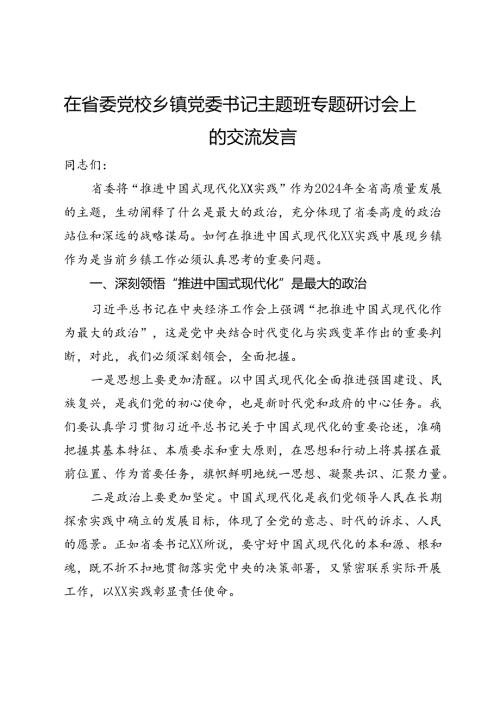 在省委党校乡镇党委书记主题班专题研讨会上的交流发言

同志们：

省委将“推进中国式现代化XX实践”作为2024年全省高质量发展的主题，生动阐释了什么是最大的政治，充分体现了省委高度的政治站位和深远的战略谋局。如何在推进中国式现代化XX实践中展现乡镇作为是当前乡镇工作必须认真思考的重要问题。

一、深刻领悟“推进中国式现代化”是最大的政治

习近平总书记在中央经济工作会上强调“把推进中国式现代化作为最大的政治”，这是党中央结合时代变化与实践变革作出的重要判断，对此，我们必须深刻领会，全面把握。

一是思想上要更加清醒。以中国式现代化全面推进强国建设、民族复兴，是我们党的初心使命，也是新时代党和政府的中心任务。我们要认真学习贯彻习近平总书记关于中国式现代化的重要论述，准确把握其基本特征、本质要求和重大原则，在思想和行动上将其摆在最前位置、作为首要任务，旗帜鲜明地统一思想、凝聚共识、汇聚力量。

二是政治上要更加坚定。中国式现代化是我们党领导人民在长期探索实践中确立的发展目标，体现了全党的意志、时代的诉求、人民的愿景。正如省委书记XX所说，要守好中国式现代化的本和源、根和魂，既不折不扣地贯彻落实党中央的决策部署，又紧密联系实际开展工作，以XX实践彰显责任使命。